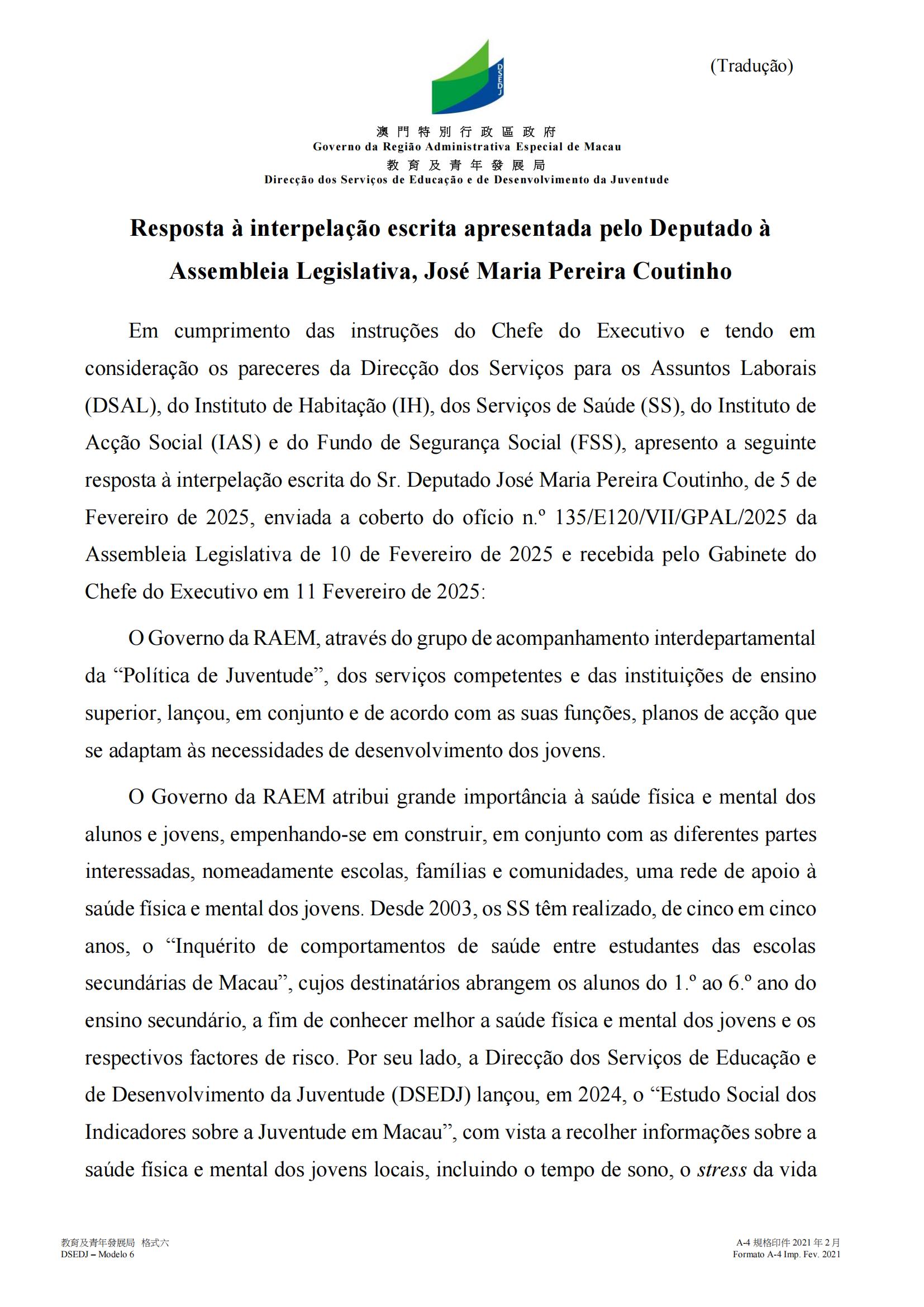 (Tradução)

DSEDJ

澳門特別行政區政府
Governo da Região Administrativa Especial de Macau
教育及青年發展局
Direcção dos Serviços de Educação e de Desenvolvimento da Juventude

Resposta à interpelação escrita apresentada pelo Deputado à Assembleia Legislativa, José Maria Pereira Coutinho

Em cumprimento das instruções do Chefe do Executivo e tendo em consideração os pareceres da Direcção dos Serviços para os Assuntos Laborais (DSAL), do Instituto de Habitação (IH), dos Serviços de Saúde (SS), do Instituto de Acção Social (IAS) e do Fundo de Segurança Social (FSS), apresento a seguinte resposta à interpelação escrita do Sr. Deputado José Maria Pereira Coutinho, de 5 de Fevereiro de 2025, enviada a coberto do ofício n.º 135/E120/VII/GPAL/2025 da Assembleia Legislativa de 10 de Fevereiro de 2025 e recebida pelo Gabinete do Chefe do Executivo em 11 Fevereiro de 2025:

O Governo da RAEM, através do grupo de acompanhamento interdepartamental da “Política de Juventude”, dos serviços competentes e das instituições de ensino superior, lançou, em conjunto e de acordo com as suas funções, planos de acção que se adaptam às necessidades de desenvolvimento dos jovens.

O Governo da RAEM atribui grande importância à saúde física e mental dos alunos e jovens, empenhando-se em construir, em conjunto com as diferentes partes interessadas, nomeadamente escolas, famílias e comunidades, uma rede de apoio à saúde física e mental dos jovens. Desde 2003, os SS têm realizado, de cinco em cinco anos, o “Inquérito de comportamentos de saúde entre estudantes das escolas secundárias de Macau”, cujos destinatários abrangem os alunos do 1.º ao 6.º ano do ensino secundário, a fim de conhecer melhor a saúde física e mental dos jovens e os respectivos factores de risco. Por seu lado, a Direcção dos Serviços de Educação e de Desenvolvimento da Juventude (DSEDJ) lançou, em 2024, o “Estudo Social dos Indicadores sobre a Juventude em Macau”, com vista a recolher informações sobre a saúde física e mental dos jovens locais, incluindo o tempo de sono, o stress da vida

教育及青年發展局 格式六
DSEDJ – Modelo 6

A-4 規格印件 2021 年 2 月
Formato A-4 Imp. Fev. 2021